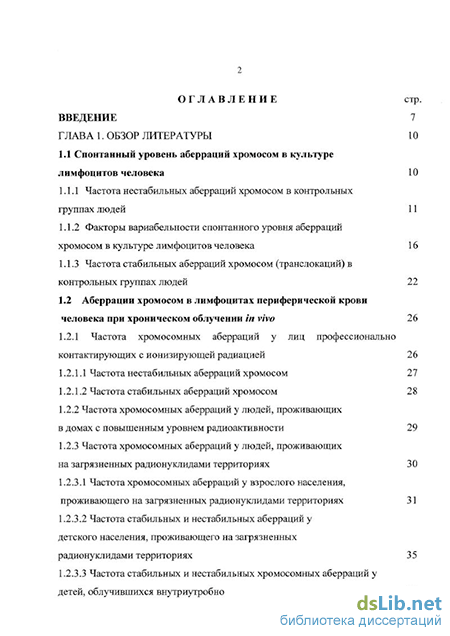 2

ОГЛАВЛЕНИЕ стр.

ВВЕДЕНИЕ 7

ГЛАВА 1. ОБЗОР ЛИТЕРАТУРЫ 10

1.1 Спонтанный уровень аберраций хромосом в культуре лимфоцитов человека 10

1.1.1 Частота нестабильных аберраций хромосом в контрольных группах людей 11

1.1.2 Факторы вариабельности спонтанного уровня аберраций хромосом в культуре лимфоцитов человека 16

1.1.3 Частота стабильных аберраций хромосом (транслокаций) в контрольных группах людей 22

1.2 Аберрации хромосом в лимфоцитах периферической крови человека при хроническом облучении in vivo 26

1.2.1 Частота хромосомных аберраций у лиц профессионально контактирующих с ионизирующей радиацией 26

1.2.1.1 Частота нестабильных аберраций хромосом 27

1.2.1.2 Частота стабильных аберраций хромосом 28

1.2.2 Частота хромосомных аберраций у людей, проживающих в домах с повышенным уровнем радиоактивности 29

1.2.3 Частота хромосомных аберраций у людей, проживающих на загрязненных радионуклидами территориях 30

1.2.3.1 Частота хромосомных аберраций у взрослого населения, проживающего на загрязненных радионуклидами территориях 31

1.2.3.2 Частота стабильных и нестабильных аберраций у детского населения, проживающего на загрязненных радионуклидами территориях 35

1.2.3.3 Частота стабильных и нестабильных хромосомных аберраций у детей, облучившихся внутриутробно

dsLib.net
библиотека диссертаций